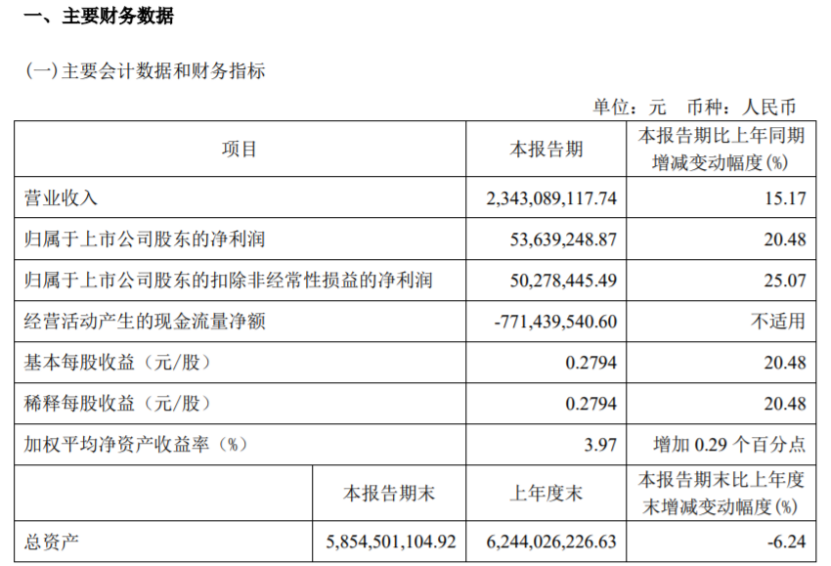 一、主要财务数据

(一)主要会计数据和财务指标

单位：元　币种：人民币

| 项目 | | 本报告期 | 本报告期比上年同期增减变动幅度(%) |
|---|---|---|---|
| 营业收入 | | 2,343,089,117.74 | 15.17 |
| 归属于上市公司股东的净利润 | | 53,639,248.87 | 20.48 |
| 归属于上市公司股东的扣除非经常性损益的净利润 | | 50,278,445.49 | 25.07 |
| 经营活动产生的现金流量净额 | | -771,439,540.60 | 不适用 |
| 基本每股收益（元/股） | | 0.2794 | 20.48 |
| 稀释每股收益（元/股） | | 0.2794 | 20.48 |
| 加权平均净资产收益率（%） | | 3.97 | 增加 0.29 个百分点 |
| | 本报告期末 | 上年度末 | 本报告期末比上年度末增减变动幅度(%) |
| 总资产 | 5,854,501,104.92 | 6,244,026,226.63 | -6.24 |